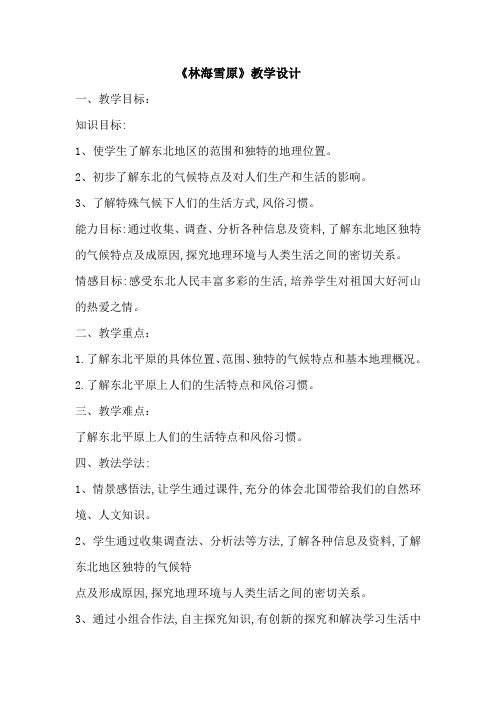 《林海雪原》教学设计

一、教学目标：

知识目标：

1、使学生了解东北地区的范围和独特的地理位置。

2、初步了解东北的气候特点及对人们生产和生活的影响。

3、了解特殊气候下人们的生活方式，风俗习惯。

能力目标：通过收集、调查、分析各种信息及资料，了解东北地区独特的气候特点及成原因，探究地理环境与人类生活之间的密切关系。

情感目标：感受东北人民丰富多彩的生活，培养学生对祖国大好河山的热爱之情。

二、教学重点：

1.了解东北平原的具体位置、范围、独特的气候特点和基本地理概况。

2.了解东北平原上人们的生活特点和风俗习惯。

三、教学难点：

了解东北平原上人们的生活特点和风俗习惯。

四、教法学法：

1、情景感悟法，让学生通过课件，充分的体会北国带给我们的自然环境、人文知识。

2、学生通过收集调查法、分析法等方法，了解各种信息及资料，了解东北地区独特的气候特

点及形成原因，探究地理环境与人类生活之间的密切关系。

3、通过小组合作法，自主探究知识，有创新的探究和解决学习生活中